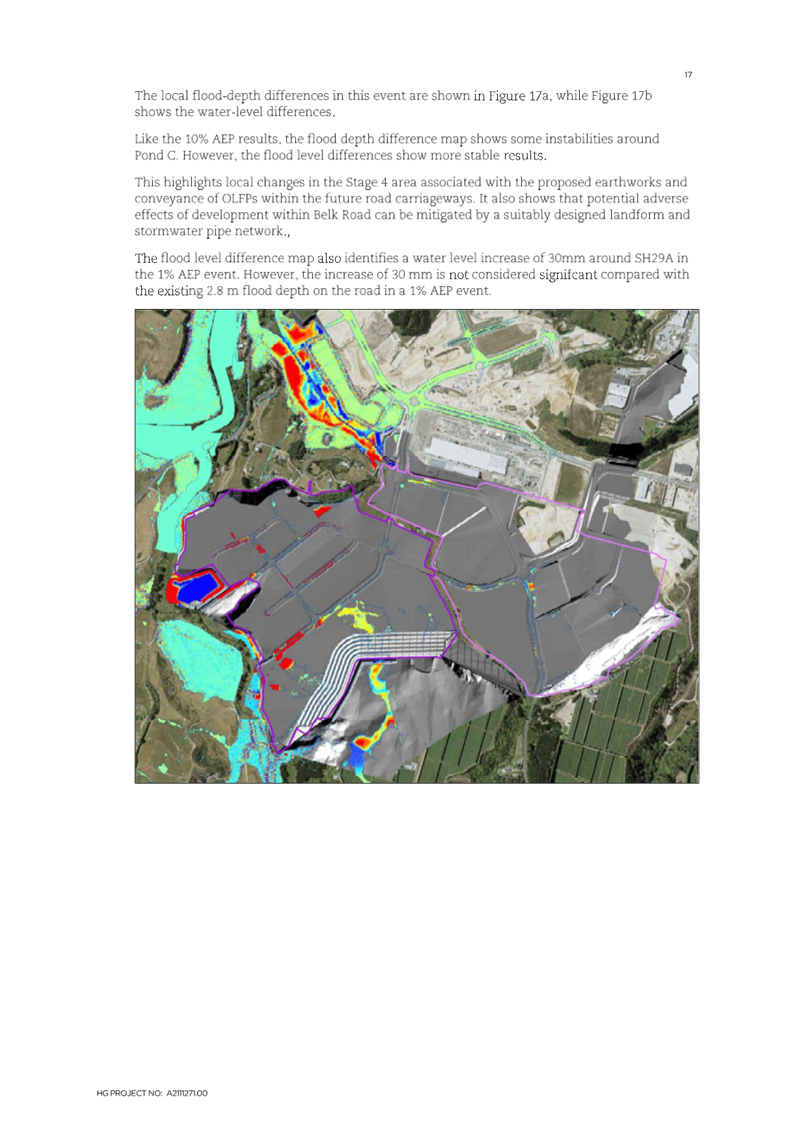 17

The local flood-depth differences in this event are shown in Figure 17a, while Figure 17b shows the water-level differences.

Like the 10% AEP results, the flood depth difference map shows some instabilities around Pond C. However, the flood level differences show more stable results.

This highlights local changes in the Stage 4 area associated with the proposed earthworks and conveyance of OLFPs within the future road carriageways. It also shows that potential adverse effects of development within Belk Road can be mitigated by a suitably designed landform and stormwater pipe network.,

The flood level difference map also identifies a water level increase of 30mm around SH29A in the 1% AEP event. However, the increase of 30 mm is not considered signifcant compared with the existing 2.8 m flood depth on the road in a 1% AEP event.

HG PROJECT NO: A2111271.00